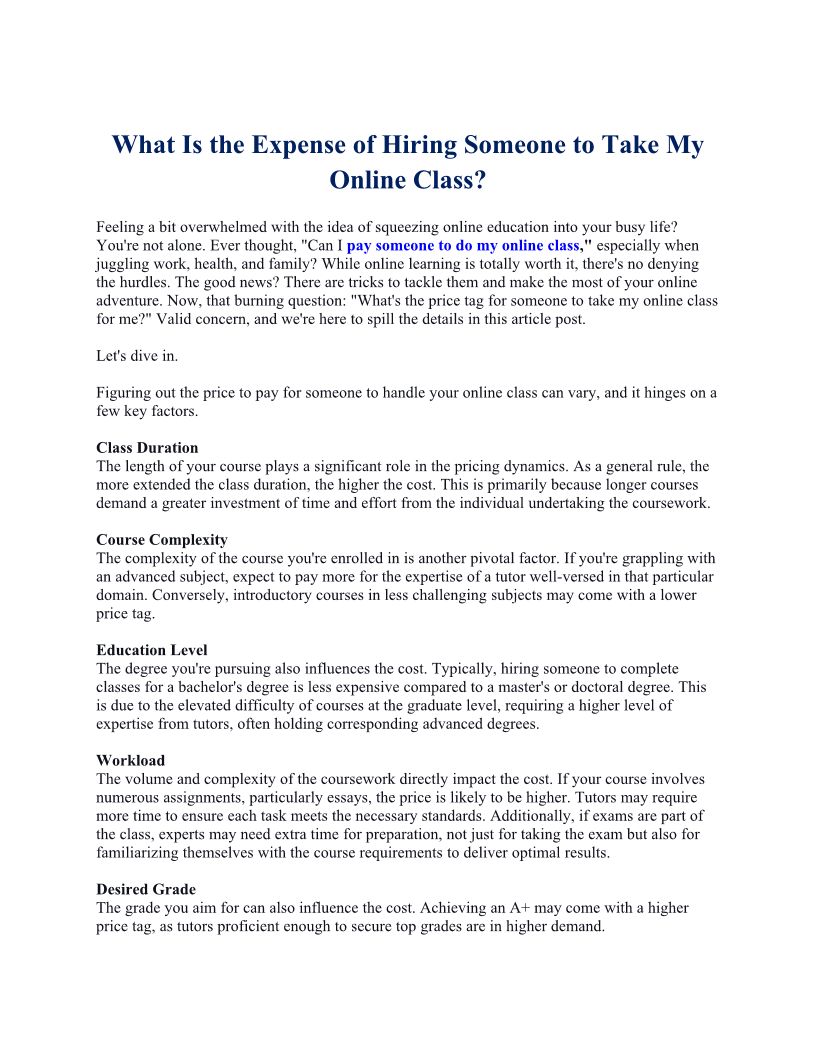 What Is the Expense of Hiring Someone to Take My Online Class?

Feeling a bit overwhelmed with the idea of squeezing online education into your busy life? You're not alone. Ever thought, "Can I pay someone to do my online class," especially when juggling work, health, and family? While online learning is totally worth it, there's no denying the hurdles. The good news? There are tricks to tackle them and make the most of your online adventure. Now, that burning question: "What's the price tag for someone to take my online class for me?" Valid concern, and we're here to spill the details in this article post.

Let's dive in.

Figuring out the price to pay for someone to handle your online class can vary, and it hinges on a few key factors.

Class Duration
The length of your course plays a significant role in the pricing dynamics. As a general rule, the more extended the class duration, the higher the cost. This is primarily because longer courses demand a greater investment of time and effort from the individual undertaking the coursework.

Course Complexity
The complexity of the course you're enrolled in is another pivotal factor. If you're grappling with an advanced subject, expect to pay more for the expertise of a tutor well-versed in that particular domain. Conversely, introductory courses in less challenging subjects may come with a lower price tag.

Education Level
The degree you're pursuing also influences the cost. Typically, hiring someone to complete classes for a bachelor's degree is less expensive compared to a master's or doctoral degree. This is due to the elevated difficulty of courses at the graduate level, requiring a higher level of expertise from tutors, often holding corresponding advanced degrees.

Workload
The volume and complexity of the coursework directly impact the cost. If your course involves numerous assignments, particularly essays, the price is likely to be higher. Tutors may require more time to ensure each task meets the necessary standards. Additionally, if exams are part of the class, experts may need extra time for preparation, not just for taking the exam but also for familiarizing themselves with the course requirements to deliver optimal results.

Desired Grade
The grade you aim for can also influence the cost. Achieving an A+ may come with a higher price tag, as tutors proficient enough to secure top grades are in higher demand.